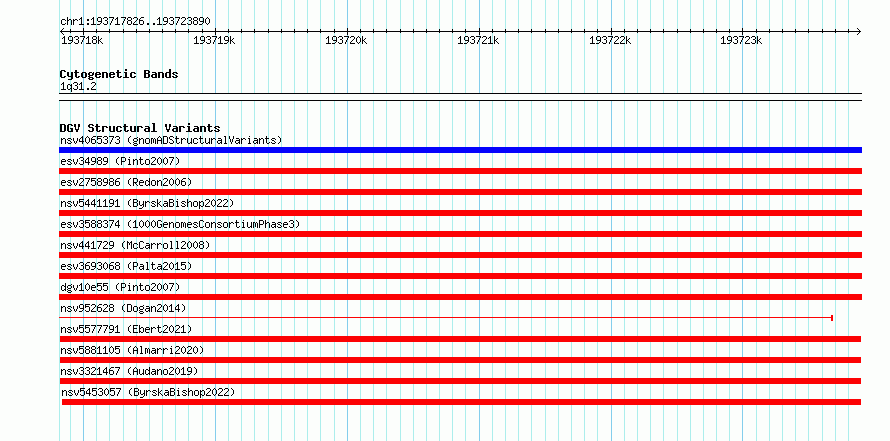 chr1:193717826..193723890

193718k 193719k 193720k 193721k 193722k 193723k

Cytogenetic Bands
1q31.2

DGV Structural Variants
nsv4065373 (gnomADStructuralVariants)
esv34989 (Pinto2007)
esv2758986 (Redon2006)
nsv5441191 (ByrskaBishop2022)
esv3588374 (1000GenomesConsortiumPhase3)
nsv441729 (McCarroll2008)
esv3693068 (Palta2015)
dgv10e55 (Pinto2007)
nsv952628 (Dogan2014)
nsv5577791 (Ebert2021)
nsv5881105 (Almarri2020)
nsv3321467 (Audano2019)
nsv5453057 (ByrskaBishop2022)